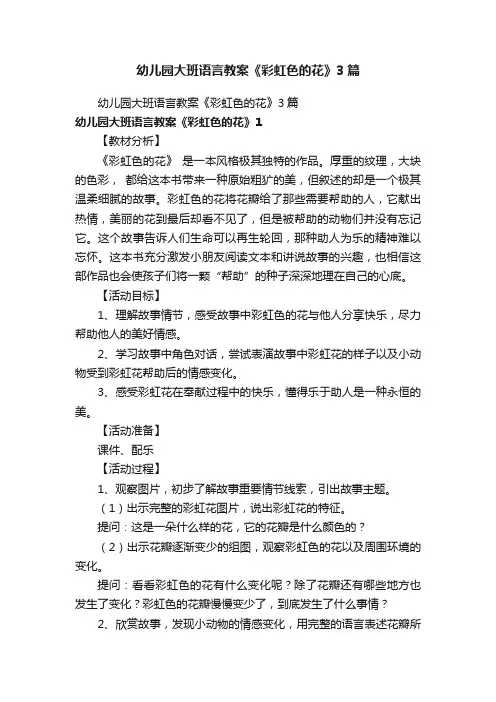 幼儿园大班语言教案《彩虹色的花》3篇

幼儿园大班语言教案《彩虹色的花》3篇

幼儿园大班语言教案《彩虹色的花》1

【教材分析】

《彩虹色的花》 是一本风格极其独特的作品。厚重的纹理，大块的色彩， 都给这本书带来一种原始粗犷的美，但叙述的却是一个极其温柔细腻的故事。彩虹色的花将花瓣给了那些需要帮助的人，它献出热情，美丽的花到最后却看不见了，但是被帮助的动物们并没有忘记它。这个故事告诉人们生命可以再生轮回，那种助人为乐的精神难以忘怀。这本书充分激发小朋友阅读文本和讲说故事的兴趣，也相信这部作品也会使孩子们将一颗“帮助”的种子深深地埋在自己的心底。

【活动目标】

1、理解故事情节，感受故事中彩虹色的花与他人分享快乐，尽力帮助他人的美好情感。

2、学习故事中角色对话，尝试表演故事中彩虹花的样子以及小动物受到彩虹花帮助后的情感变化。

3、感受彩虹花在奉献过程中的快乐，懂得乐于助人是一种永恒的美。

【活动准备】

课件、配乐

【活动过程】

1、观察图片，初步了解故事重要情节线索，引出故事主题。

（1）出示完整的彩虹花图片，说出彩虹花的特征。

提问：这是一朵什么样的花，它的花瓣是什么颜色的？

（2）出示花瓣逐渐变少的组图，观察彩虹色的花以及周围环境的变化。

提问：看看彩虹色的花有什么变化呢？除了花瓣还有哪些地方也发生了变化？彩虹色的花瓣慢慢变少了，到底发生了什么事情？

2、欣赏故事，发现小动物的情感变化，用完整的语言表述花瓣所